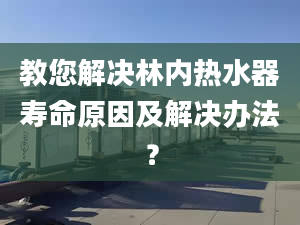 教您解决林内热水器寿命原因及解决办法？